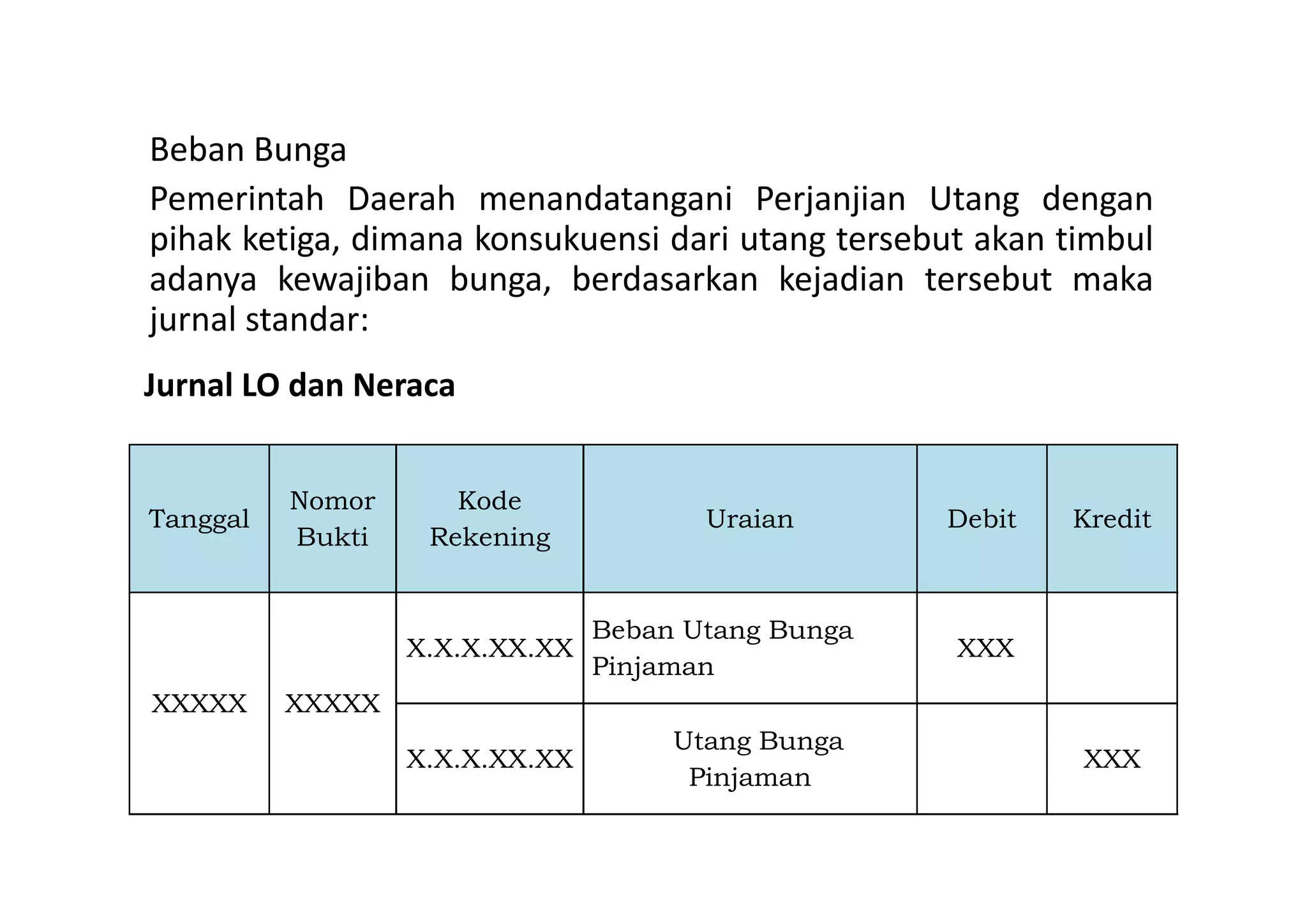 Beban Bunga

Pemerintah Daerah menandatangani Perjanjian Utang dengan pihak ketiga, dimana konsukuensi dari utang tersebut akan timbul adanya kewajiban bunga, berdasarkan kejadian tersebut maka jurnal standar:

Jurnal LO dan Neraca

| Tanggal | Nomor Bukti | Kode Rekening | Uraian | Debit | Kredit |
|---|---|---|---|---|---|
| XXXXX | XXXXX | X.X.X.XX.XX | Beban Utang Bunga Pinjaman | XXX | |
| | | X.X.X.XX.XX | Utang Bunga Pinjaman | | XXX |